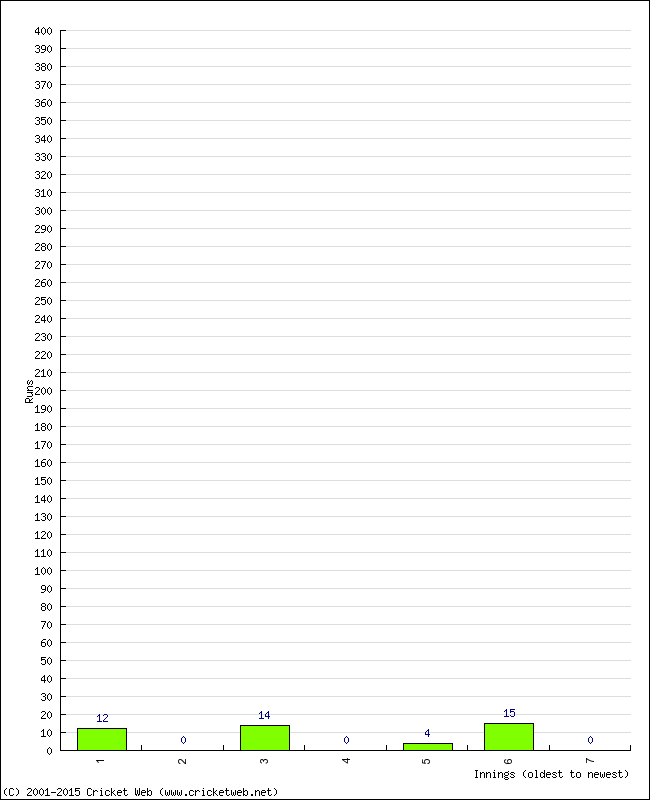 400
390
380
370
360
350
340
330
320
310
300
290
280
270
260
250
240
230
220
210
200
190
180
170
160
150
140
130
120
110
100
90
80
70
60
50
40
30
20
10
0

Runs

12
0
14
0
4
15
0

1
2
3
4
5
6
7

Innings (oldest to newest)

(C) 2001-2015 Cricket Web (www.cricketweb.net)